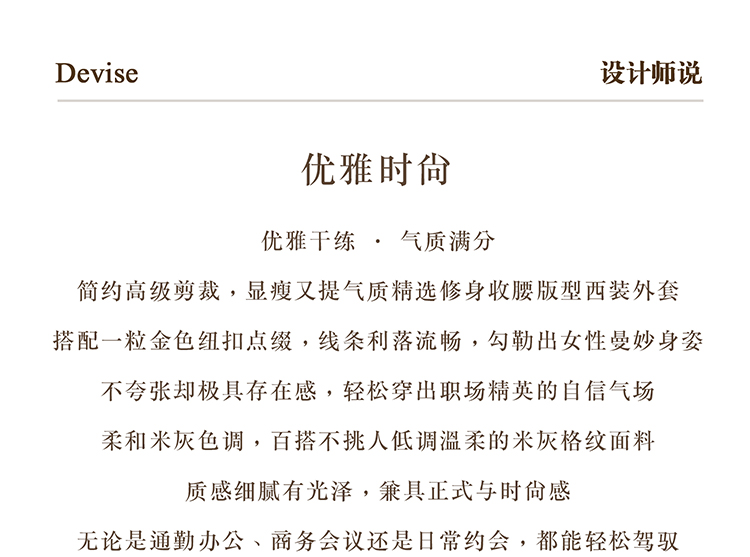 Devise

设计师说

优雅时尚

优雅干练 · 气质满分

简约高级剪裁，显瘦又提气质精选修身收腰版型西装外套

搭配一粒金色纽扣点缀，线条利落流畅，勾勒出女性曼妙身姿

不夸张却极具存在感，轻松穿出职场精英的自信气场

柔和米灰色调，百搭不挑人低调温柔的米灰格纹面料

质感细腻有光泽，兼具正式与时尚感

无论是通勤办公、商务会议还是日常约会，都能轻松驾驭